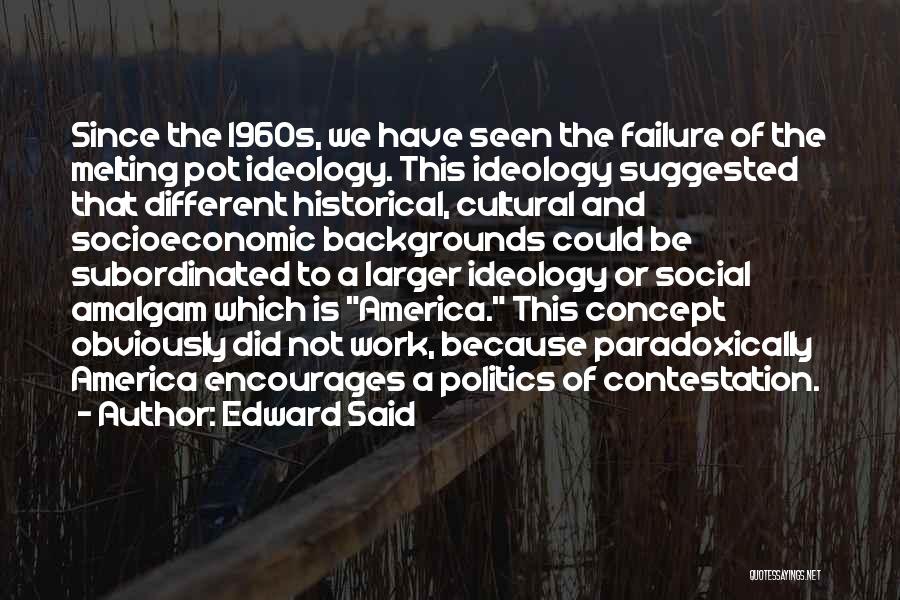 Since the 1960s, we have seen the failure of the melting pot ideology. This ideology suggested that different historical, cultural and socioeconomic backgrounds could be subordinated to a larger ideology or social amalgam which is "America." This concept obviously did not work, because paradoxically America encourages a politics of contestation.
- Author: Edward Said

QUOTESSAYINGS.NET